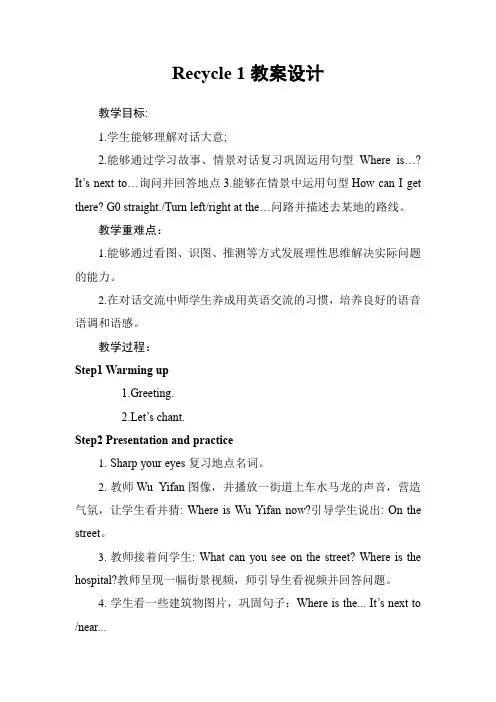 Recycle 1 教案设计

教学目标:

1.学生能够理解对话大意;

2.能够通过学习故事、情景对话复习巩固运用句型 Where is…? It's next to…询问并回答地点 3.能够在情景中运用句型 How can I get there? G0 straight./Turn left/right at the…问路并描述去某地的路线。

教学重难点：

1.能够通过看图、识图、推测等方式发展理性思维解决实际问题的能力。

2.在对话交流中师学生养成用英语交流的习惯，培养良好的语音语调和语感。

教学过程：

Step1 Warming up

1.Greeting.

2.Let's chant.

Step2 Presentation and practice

1. Sharp your eyes 复习地点名词。

2. 教师 Wu Yifan 图像，并播放一街道上车水马龙的声音，营造气氛，让学生看并猜: Where is Wu Yifan now?引导学生说出: On the street。

3. 教师接着问学生: What can you see on the street? Where is the hospital?教师呈现一幅街景视频，师引导生看视频并回答问题。

4. 学生看一些建筑物图片，巩固句子：Where is the... It's next to /near...